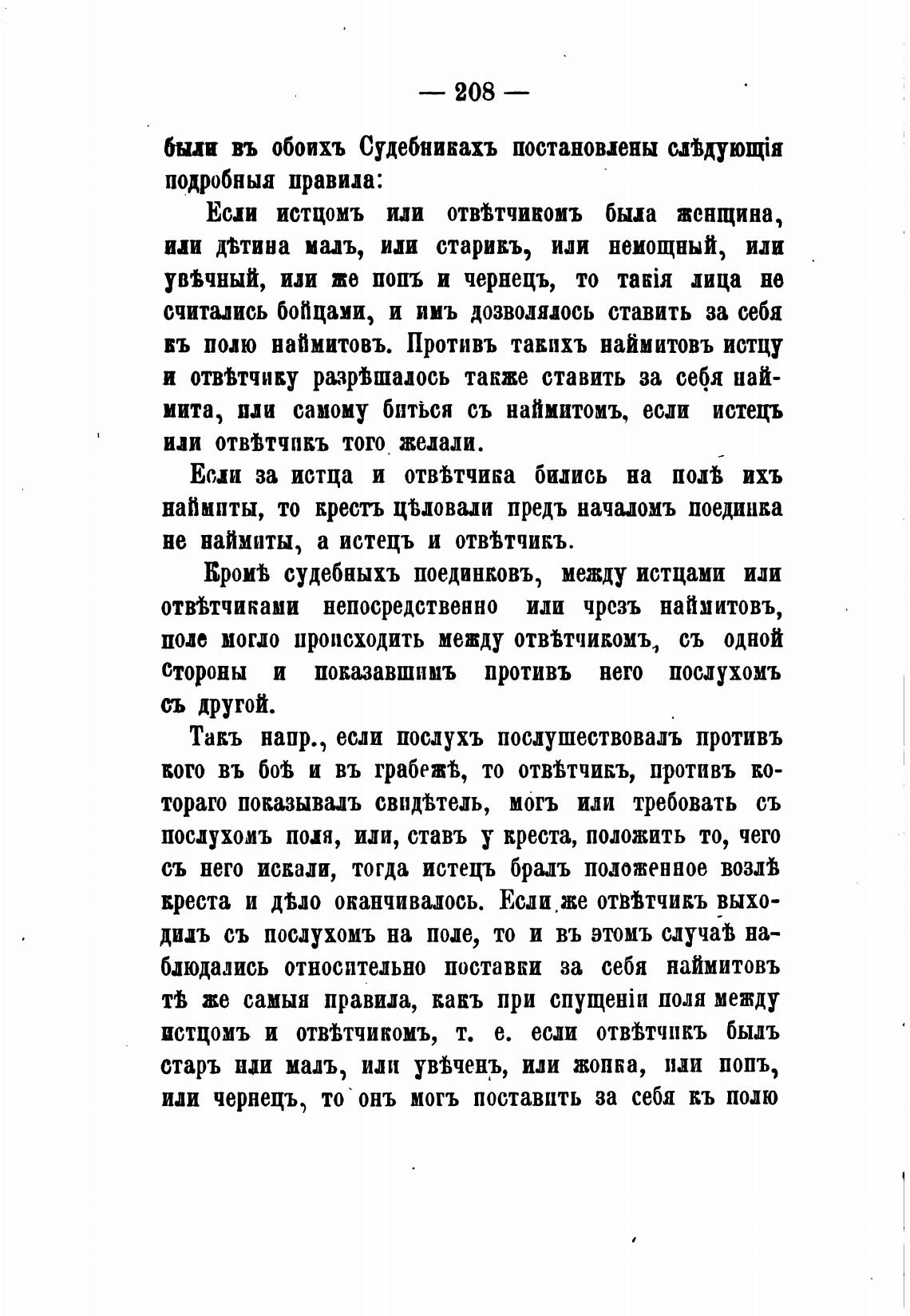 — 208 —

были въ обоихъ Судебникахъ постановлены слѣдующія подробныя правила:

Если истцомъ или отвѣтчикомъ была женщина, или дѣтина малъ, или старикъ, или немощный, или увѣчный, или же попъ и чернецъ, то такія лица не считались бойцами, и имъ дозволялось ставить за себя къ полю наймитовъ. Противъ такихъ наймитовъ истцу и отвѣтчику разрѣшалось также ставить за себя наймита, или самому биться съ наймитомъ, если истецъ или отвѣтчикъ того желали.

Если за истца и отвѣтчика бились на полѣ ихъ наймиты, то крестъ цѣловали предъ началомъ поединка не наймиты, а истецъ и отвѣтчикъ.

Кромѣ судебныхъ поединковъ, между истцами или отвѣтчиками непосредственно или чрезъ наймитовъ, поле могло происходить между отвѣтчикомъ, съ одной стороны и показавшимъ противъ него послухомъ съ другой.

Такъ напр., если послухъ послушествовалъ противъ кого въ боѣ и въ грабежѣ, то отвѣтчикъ, противъ котораго показывалъ свидѣтель, могъ или требовать съ послухомъ поля, или, ставъ у креста, положить то, чего съ него искали, тогда истецъ бралъ положенное возлѣ креста и дѣло оканчивалось. Если же отвѣтчикъ выходилъ съ послухомъ на поле, то и въ этомъ случаѣ наблюдались относительно поставки за себя наймитовъ тѣ же самыя правила, какъ при спущеніи поля между истцомъ и отвѣтчикомъ, т. е. если отвѣтчикъ былъ старъ или малъ, или увѣченъ, или жонка, или попъ, или чернецъ, то онъ могъ поставить за себя къ полю